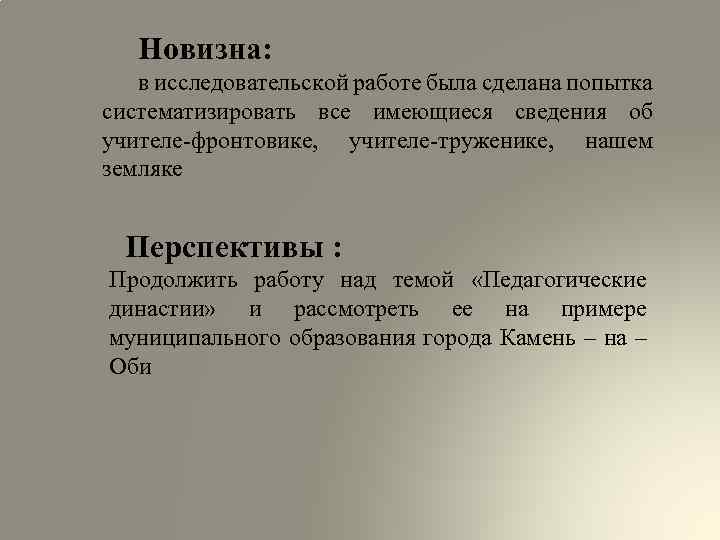 Новизна:

в исследовательской работе была сделана попытка систематизировать все имеющиеся сведения об учителе-фронтовике, учителе-труженике, нашем земляке

Перспективы :

Продолжить работу над темой «Педагогические династии» и рассмотреть ее на примере муниципального образования города Камень – на – Оби